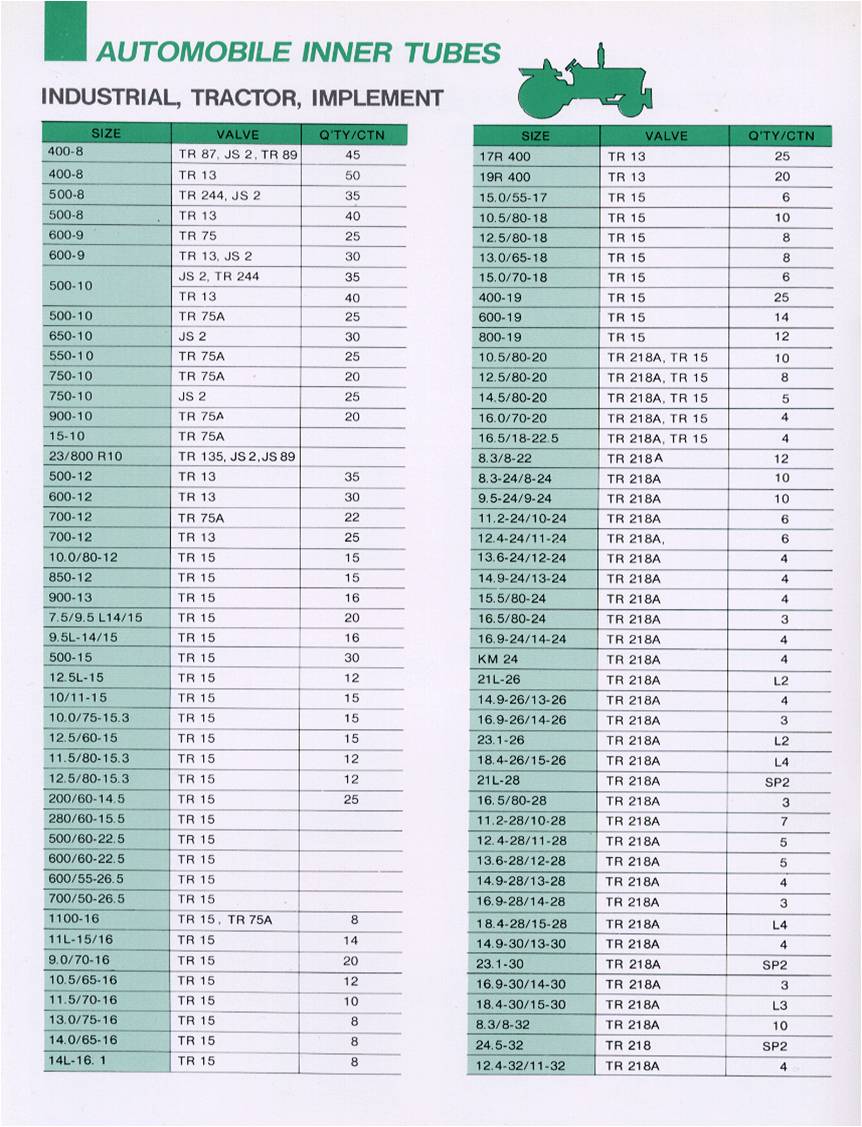 AUTOMOBILE INNER TUBES

INDUSTRIAL, TRACTOR, IMPLEMENT

| SIZE | VALVE | Q'TY/CTN |
|---|---|---|
| 400-8 | TR 87, JS 2, TR 89 | 45 |
| 400-8 | TR 13 | 50 |
| 500-8 | TR 244, JS 2 | 35 |
| 500-8 | TR 13 | 40 |
| 600-9 | TR 75 | 25 |
| 600-9 | TR 13, JS 2 | 30 |
| 500-10 | JS 2, TR 244 | 35 |
| | TR 13 | 40 |
| 500-10 | TR 75A | 25 |
| 650-10 | JS 2 | 30 |
| 550-10 | TR 75A | 25 |
| 750-10 | TR 75A | 20 |
| 750-10 | JS 2 | 25 |
| 900-10 | TR 75A | 20 |
| 15-10 | TR 75A | |
| 23/800 R10 | TR 135, JS 2, JS 89 | |
| 500-12 | TR 13 | 35 |
| 600-12 | TR 13 | 30 |
| 700-12 | TR 75A | 22 |
| 700-12 | TR 13 | 25 |
| 10.0/80-12 | TR 15 | 15 |
| 850-12 | TR 15 | 15 |
| 900-13 | TR 15 | 16 |
| 7.5/9.5 L14/15 | TR 15 | 20 |
| 9.5L-14/15 | TR 15 | 16 |
| 500-15 | TR 15 | 30 |
| 12.5L-15 | TR 15 | 12 |
| 10/11-15 | TR 15 | 15 |
| 10.0/75-15.3 | TR 15 | 15 |
| 12.5/60-15 | TR 15 | 15 |
| 11.5/80-15.3 | TR 15 | 12 |
| 12.5/80-15.3 | TR 15 | 12 |
| 200/60-14.5 | TR 15 | 25 |
| 280/60-15.5 | TR 15 | |
| 500/60-22.5 | TR 15 | |
| 600/60-22.5 | TR 15 | |
| 600/55-26.5 | TR 15 | |
| 700/50-26.5 | TR 15 | |
| 1100-16 | TR 15, TR 75A | 8 |
| 11L-15/16 | TR 15 | 14 |
| 9.0/70-16 | TR 15 | 20 |
| 10.5/65-16 | TR 15 | 12 |
| 11.5/70-16 | TR 15 | 10 |
| 13.0/75-16 | TR 15 | 8 |
| 14.0/65-16 | TR 15 | 8 |
| 14L-16. 1 | TR 15 | 8 |

| SIZE | VALVE | Q'TY/CTN |
|---|---|---|
| 17R 400 | TR 13 | 25 |
| 19R 400 | TR 13 | 20 |
| 15.0/55-17 | TR 15 | 6 |
| 10.5/80-18 | TR 15 | 10 |
| 12.5/80-18 | TR 15 | 8 |
| 13.0/65-18 | TR 15 | 8 |
| 15.0/70-18 | TR 15 | 6 |
| 400-19 | TR 15 | 25 |
| 600-19 | TR 15 | 14 |
| 800-19 | TR 15 | 12 |
| 10.5/80-20 | TR 218A, TR 15 | 10 |
| 12.5/80-20 | TR 218A, TR 15 | 8 |
| 14.5/80-20 | TR 218A, TR 15 | 5 |
| 16.0/70-20 | TR 218A, TR 15 | 4 |
| 16.5/18-22.5 | TR 218A, TR 15 | 4 |
| 8.3/8-22 | TR 218A | 12 |
| 8.3-24/8-24 | TR 218A | 10 |
| 9.5-24/9-24 | TR 218A | 10 |
| 11.2-24/10-24 | TR 218A | 6 |
| 12.4-24/11-24 | TR 218A, | 6 |
| 13.6-24/12-24 | TR 218A | 4 |
| 14.9-24/13-24 | TR 218A | 4 |
| 15.5/80-24 | TR 218A | 4 |
| 16.5/80-24 | TR 218A | 3 |
| 16.9-24/14-24 | TR 218A | 4 |
| KM 24 | TR 218A | 4 |
| 21L-26 | TR 218A | L2 |
| 14.9-26/13-26 | TR 218A | 4 |
| 16.9-26/14-26 | TR 218A | 3 |
| 23.1-26 | TR 218A | L2 |
| 18.4-26/15-26 | TR 218A | L4 |
| 21L-28 | TR 218A | SP2 |
| 16.5/80-28 | TR 218A | 3 |
| 11.2-28/10-28 | TR 218A | 7 |
| 12.4-28/11-28 | TR 218A | 5 |
| 13.6-28/12-28 | TR 218A | 5 |
| 14.9-28/13-28 | TR 218A | 4 |
| 16.9-28/14-28 | TR 218A | 3 |
| 18.4-28/15-28 | TR 218A | L4 |
| 14.9-30/13-30 | TR 218A | 4 |
| 23.1-30 | TR 218A | SP2 |
| 16.9-30/14-30 | TR 218A | 3 |
| 18.4-30/15-30 | TR 218A | L3 |
| 8.3/8-32 | TR 218A | 10 |
| 24.5-32 | TR 218 | SP2 |
| 12.4-32/11-32 | TR 218A | 4 |